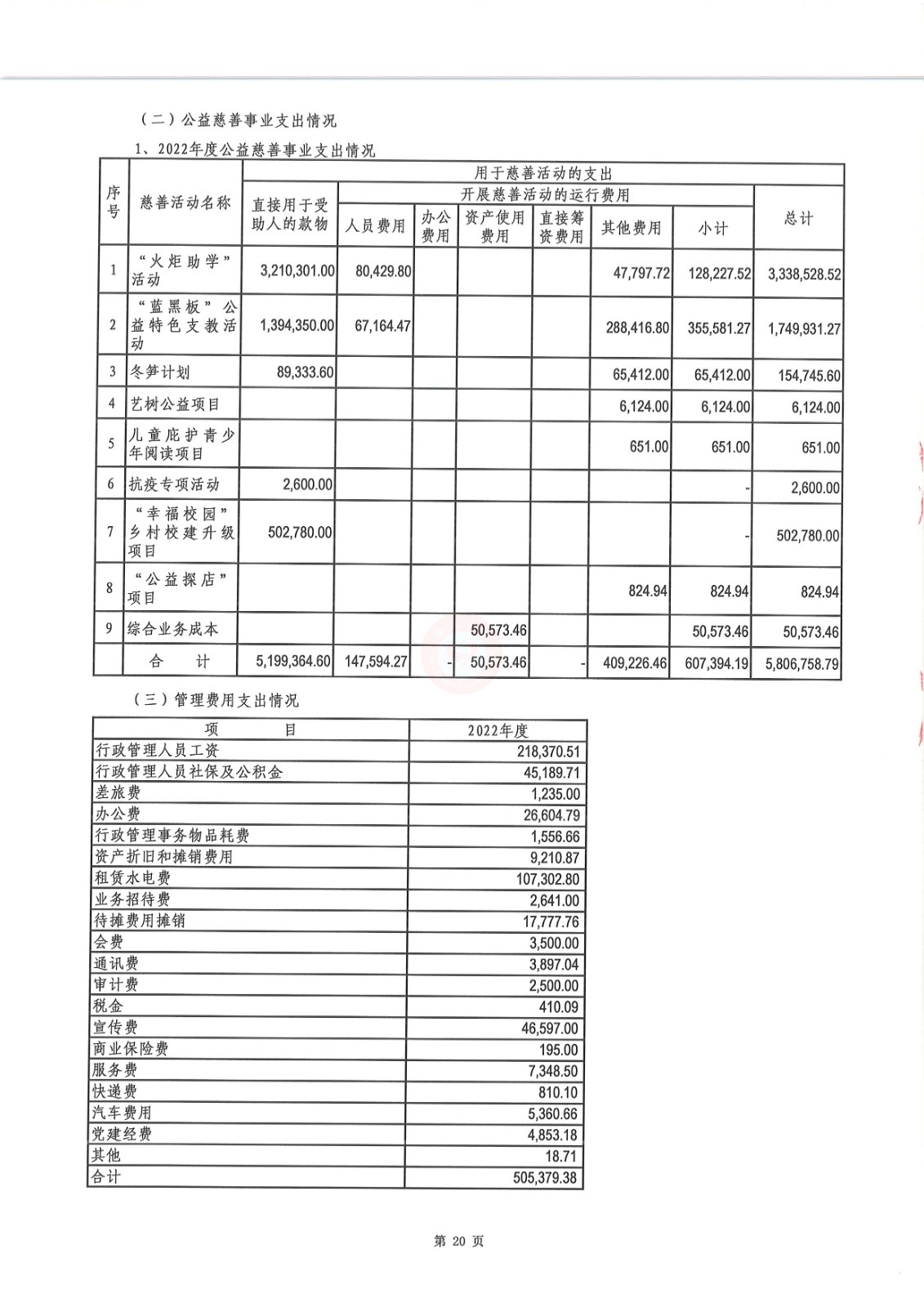 （二）公益慈善事业支出情况

1、2022年度公益慈善事业支出情况

| 序号 | 慈善活动名称 | 用于慈善活动的支出 | | | | | | | |
|---|---|---|---|---|---|---|---|---|---|
| | | 直接用于受助人的款物 | 开展慈善活动的运行费用 | | | | | | 总计 |
| | | | 人员费用 | 办公费用 | 资产使用费用 | 直接筹资费用 | 其他费用 | 小计 | |
| 1 | “火炬助学”活动 | 3,210,301.00 | 80,429.80 | | | | 47,797.72 | 128,227.52 | 3,338,528.52 |
| 2 | “蓝黑板”公益特色支教活动 | 1,394,350.00 | 67,164.47 | | | | 288,416.80 | 355,581.27 | 1,749,931.27 |
| 3 | 冬笋计划 | 89,333.60 | | | | | 65,412.00 | 65,412.00 | 154,745.60 |
| 4 | 艺树公益项目 | | | | | | 6,124.00 | 6,124.00 | 6,124.00 |
| 5 | 儿童庇护青少年阅读项目 | | | | | | 651.00 | 651.00 | 651.00 |
| 6 | 抗疫专项活动 | 2,600.00 | | | | | | - | 2,600.00 |
| 7 | “幸福校园”乡村校建升级项目 | 502,780.00 | | | | | | - | 502,780.00 |
| 8 | “公益探店”项目 | | | | | | 824.94 | 824.94 | 824.94 |
| 9 | 综合业务成本 | | | | 50,573.46 | | | 50,573.46 | 50,573.46 |
| | 合　计 | 5,199,364.60 | 147,594.27 | - | 50,573.46 | - | 409,226.46 | 607,394.19 | 5,806,758.79 |

（三）管理费用支出情况

| 项　　目 | 2022年度 |
|---|---|
| 行政管理人员工资 | 218,370.51 |
| 行政管理人员社保及公积金 | 45,189.71 |
| 差旅费 | 1,235.00 |
| 办公费 | 26,604.79 |
| 行政管理事务物品耗费 | 1,556.66 |
| 资产折旧和摊销费用 | 9,210.87 |
| 租赁水电费 | 107,302.80 |
| 业务招待费 | 2,641.00 |
| 待摊费用摊销 | 17,777.76 |
| 会费 | 3,500.00 |
| 通讯费 | 3,897.04 |
| 审计费 | 2,500.00 |
| 税金 | 410.09 |
| 宣传费 | 46,597.00 |
| 商业保险费 | 195.00 |
| 服务费 | 7,348.50 |
| 快递费 | 810.10 |
| 汽车费用 | 5,360.66 |
| 党建经费 | 4,853.18 |
| 其他 | 18.71 |
| 合计 | 505,379.38 |

第 20 页